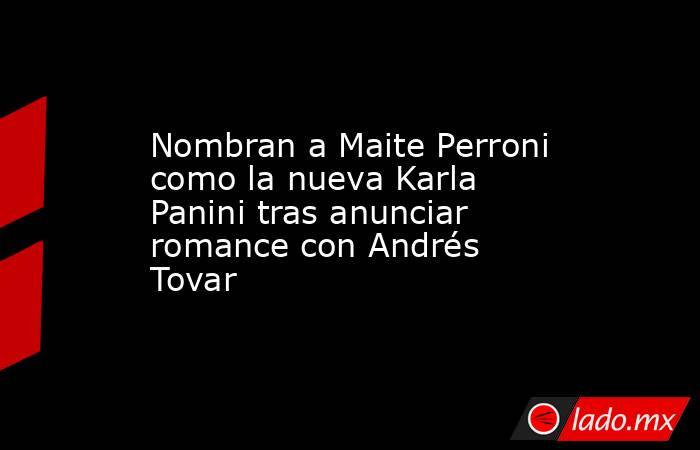 Nombran a Maite Perroni como la nueva Karla Panini tras anunciar romance con Andrés Tovar

lado.mx